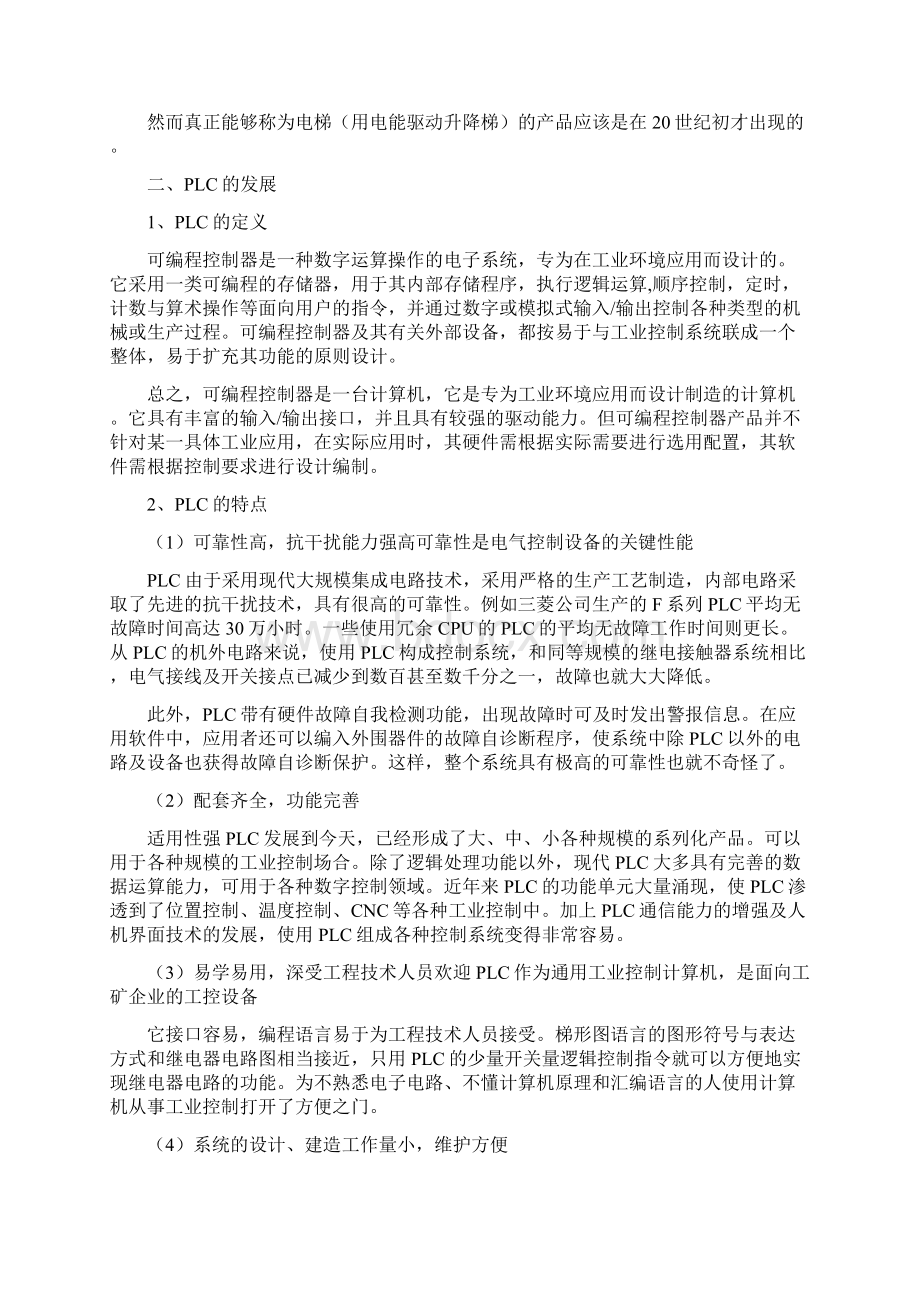 然而真正能够称为电梯（用电能驱动升降梯）的产品应该是在20世纪初才出现的。

二、PLC的发展

1、PLC的定义

可编程控制器是一种数字运算操作的电子系统，专为在工业环境应用而设计的。它采用一类可编程的存储器，用于其内部存储程序，执行逻辑运算,顺序控制，定时，计数与算术操作等面向用户的指令，并通过数字或模拟式输入/输出控制各种类型的机械或生产过程。可编程控制器及其有关外部设备，都按易于与工业控制系统联成一个整体，易于扩充其功能的原则设计。

总之，可编程控制器是一台计算机，它是专为工业环境应用而设计制造的计算机。它具有丰富的输入/输出接口，并且具有较强的驱动能力。但可编程控制器产品并不针对某一具体工业应用，在实际应用时，其硬件需根据实际需要进行选用配置，其软件需根据控制要求进行设计编制。

2、PLC的特点

（1）可靠性高，抗干扰能力强高可靠性是电气控制设备的关键性能

PLC由于采用现代大规模集成电路技术，采用严格的生产工艺制造，内部电路采取了先进的抗干扰技术，具有很高的可靠性。例如三菱公司生产的F系列PLC平均无故障时间高达30万小时。一些使用冗余CPU的PLC的平均无故障工作时间则更长。从PLC的机外电路来说，使用PLC构成控制系统，和同等规模的继电接触器系统相比，电气接线及开关接点已减少到数百甚至数千分之一，故障也就大大降低。

此外，PLC带有硬件故障自我检测功能，出现故障时可及时发出警报信息。在应用软件中，应用者还可以编入外围器件的故障自诊断程序，使系统中除PLC以外的电路及设备也获得故障自诊断保护。这样，整个系统具有极高的可靠性也就不奇怪了。

（2）配套齐全，功能完善

适用性强PLC发展到今天，已经形成了大、中、小各种规模的系列化产品。可以用于各种规模的工业控制场合。除了逻辑处理功能以外，现代PLC大多具有完善的数据运算能力，可用于各种数字控制领域。近年来PLC的功能单元大量涌现，使PLC渗透到了位置控制、温度控制、CNC等各种工业控制中。加上PLC通信能力的增强及人机界面技术的发展，使用PLC组成各种控制系统变得非常容易。

（3）易学易用，深受工程技术人员欢迎PLC作为通用工业控制计算机，是面向工矿企业的工控设备

它接口容易，编程语言易于为工程技术人员接受。梯形图语言的图形符号与表达方式和继电器电路图相当接近，只用PLC的少量开关量逻辑控制指令就可以方便地实现继电器电路的功能。为不熟悉电子电路、不懂计算机原理和汇编语言的人使用计算机从事工业控制打开了方便之门。

（4）系统的设计、建造工作量小，维护方便